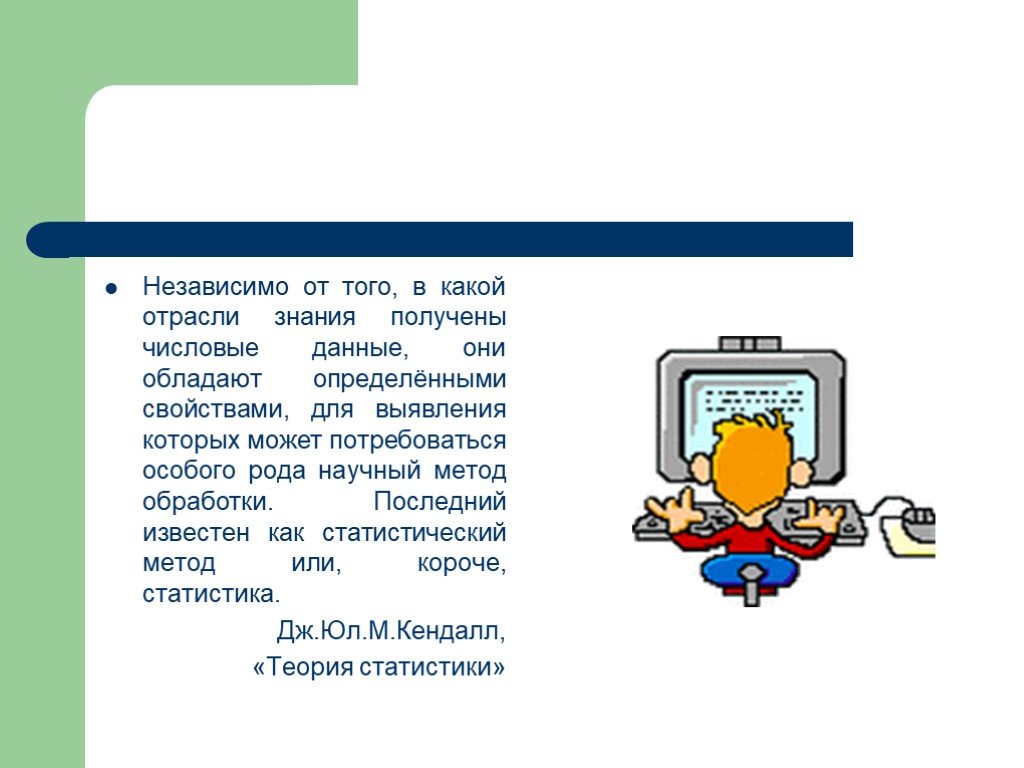 Независимо от того, в какой отрасли знания получены числовые данные, они обладают определёнными свойствами, для выявления которых может потребоваться особого рода научный метод обработки. Последний известен как статистический метод или, короче, статистика.

Дж.Юл.М.Кендалл,

«Теория статистики»